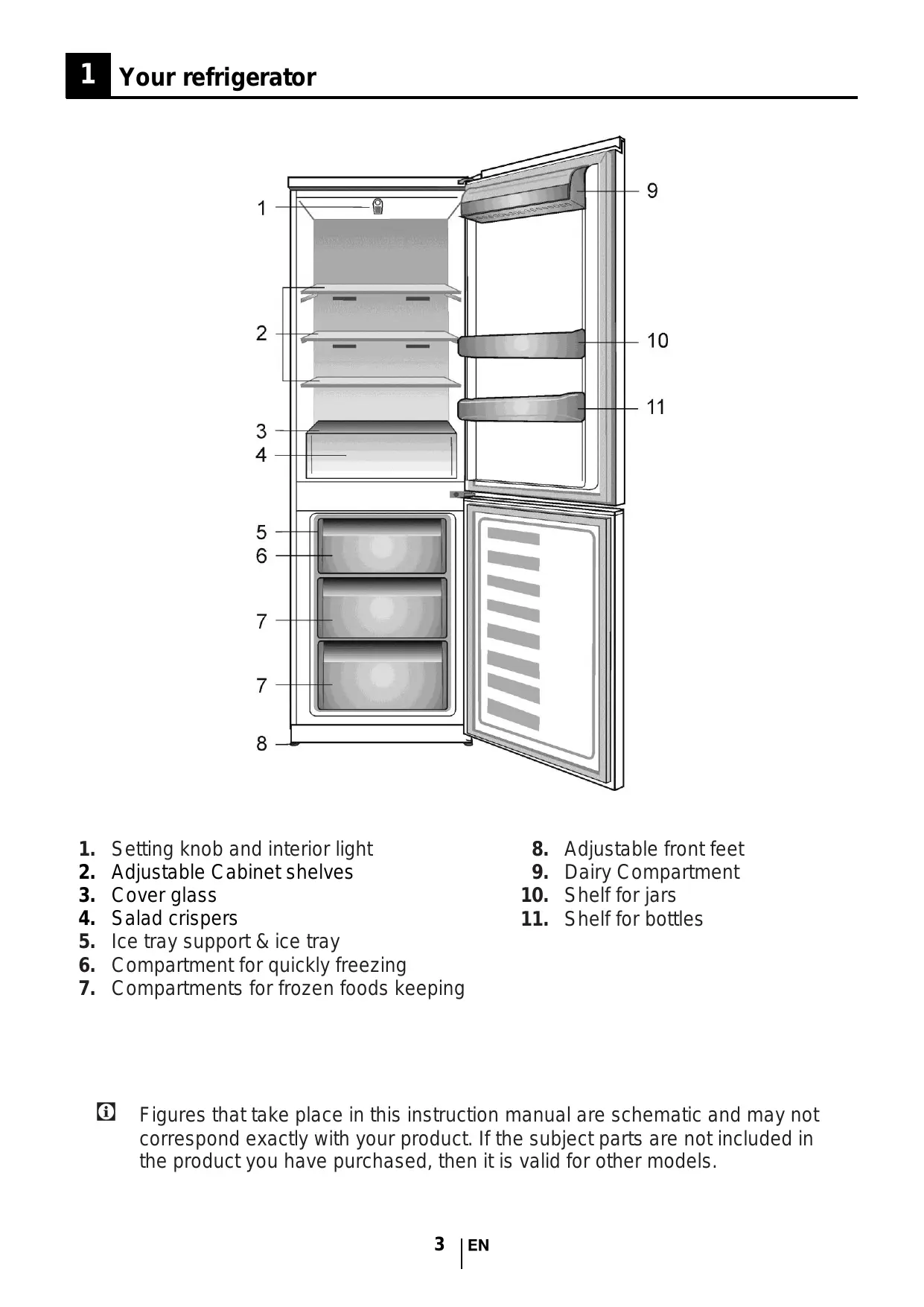 1 Your refrigerator

1
2
3
4
5
6
7
7
8
9
10
11

1. Setting knob and interior light
2. Adjustable Cabinet shelves
3. Cover glass
4. Salad crispers
5. Ice tray support & ice tray
6. Compartment for quickly freezing
7. Compartments for frozen foods keeping

8. Adjustable front feet
9. Dairy Compartment
10. Shelf for jars
11. Shelf for bottles

Figures that take place in this instruction manual are schematic and may not correspond exactly with your product. If the subject parts are not included in the product you have purchased, then it is valid for other models.

3 EN